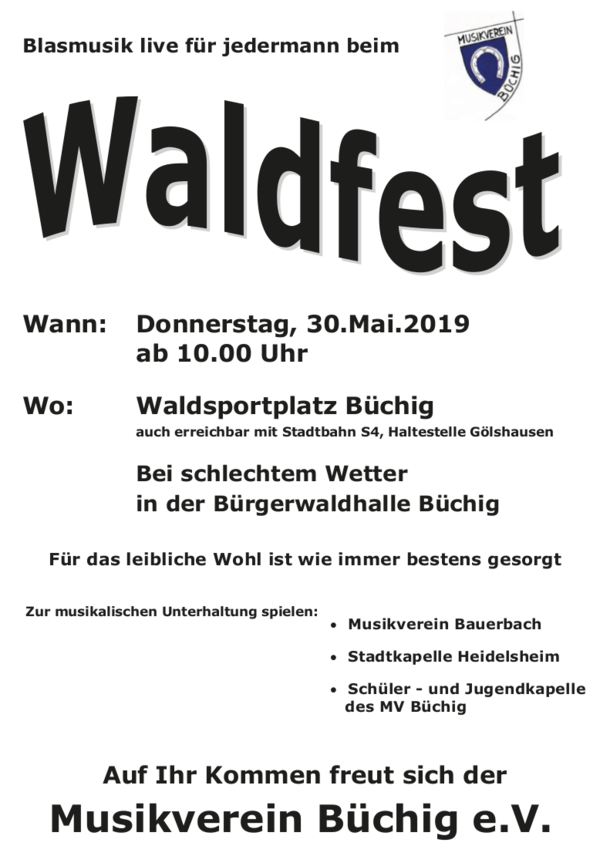 Blasmusik live für jedermann beim

MUSIKVEREIN
BÜCHIG

Waldfest

Wann: Donnerstag, 30.Mai.2019
ab 10.00 Uhr

Wo: Waldsportplatz Büchig
auch erreichbar mit Stadtbahn S4, Haltestelle Gölshausen

Bei schlechtem Wetter
in der Bürgerwaldhalle Büchig

Für das leibliche Wohl ist wie immer bestens gesorgt

Zur musikalischen Unterhaltung spielen:

• Musikverein Bauerbach
• Stadtkapelle Heidelsheim
• Schüler - und Jugendkapelle des MV Büchig

Auf Ihr Kommen freut sich der

Musikverein Büchig e.V.